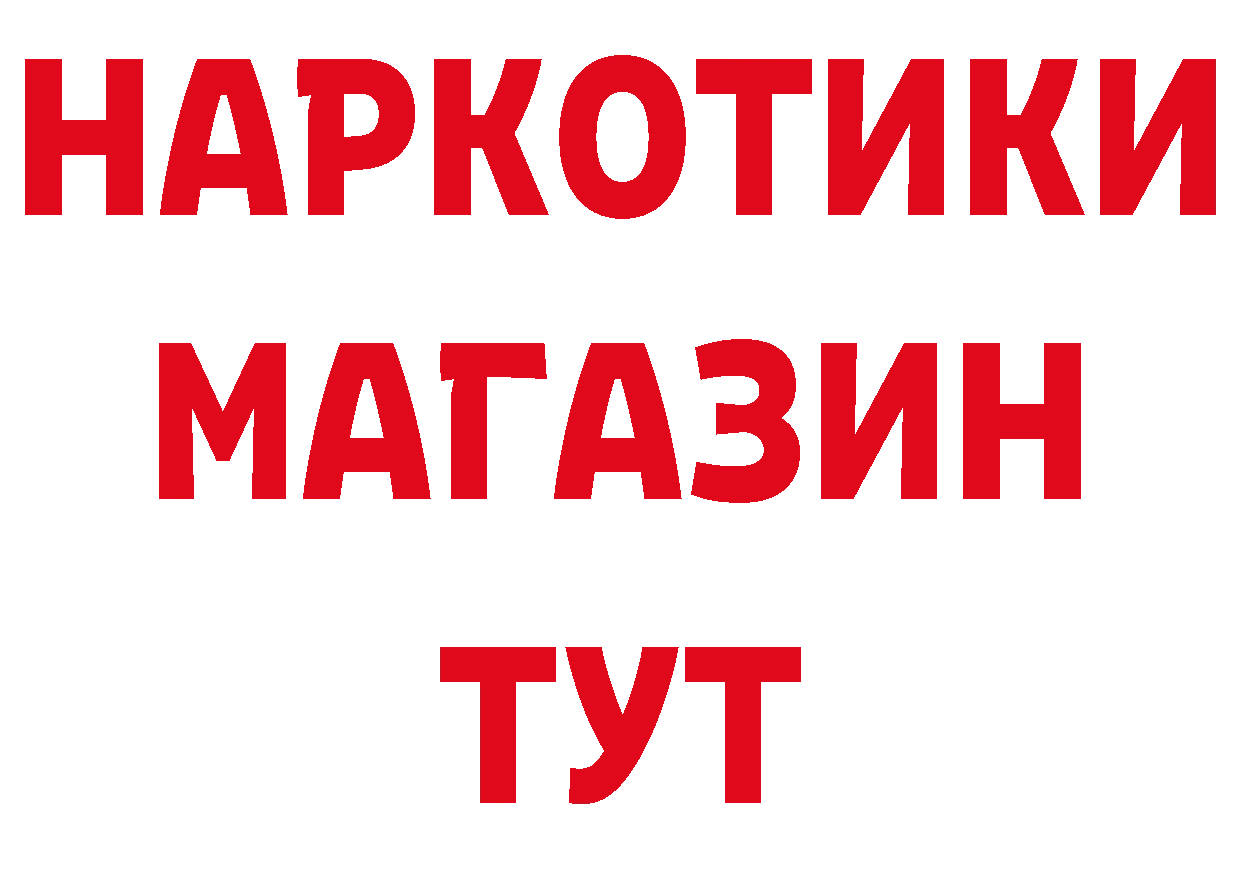 НАРКОТИКИ
МАГАЗИН
ТУТ